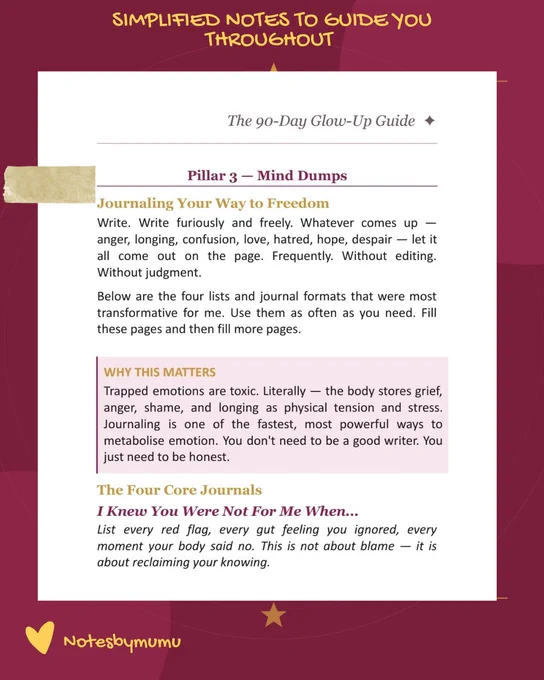 SIMPLIFIED NOTES TO GUIDE YOU THROUGHOUT

The 90-Day Glow-Up Guide ✦

Pillar 3 — Mind Dumps

Journaling Your Way to Freedom

Write. Write furiously and freely. Whatever comes up — anger, longing, confusion, love, hatred, hope, despair — let it all come out on the page. Frequently. Without editing. Without judgment.

Below are the four lists and journal formats that were most transformative for me. Use them as often as you need. Fill these pages and then fill more pages.

WHY THIS MATTERS

Trapped emotions are toxic. Literally — the body stores grief, anger, shame, and longing as physical tension and stress. Journaling is one of the fastest, most powerful ways to metabolise emotion. You don't need to be a good writer. You just need to be honest.

The Four Core Journals

I Knew You Were Not For Me When...

List every red flag, every gut feeling you ignored, every moment your body said no. This is not about blame — it is about reclaiming your knowing.

Notesbymumu